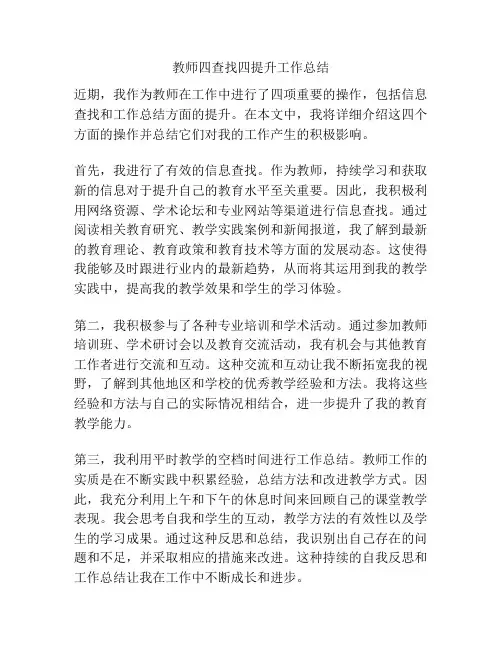 教师四查找四提升工作总结

近期，我作为教师在工作中进行了四项重要的操作，包括信息查找和工作总结方面的提升。在本文中，我将详细介绍这四个方面的操作并总结它们对我的工作产生的积极影响。

首先，我进行了有效的信息查找。作为教师，持续学习和获取新的信息对于提升自己的教育水平至关重要。因此，我积极利用网络资源、学术论坛和专业网站等渠道进行信息查找。通过阅读相关教育研究、教学实践案例和新闻报道，我了解到最新的教育理论、教育政策和教育技术等方面的发展动态。这使得我能够及时跟进行业内的最新趋势，从而将其运用到我的教学实践中，提高我的教学效果和学生的学习体验。

第二，我积极参与了各种专业培训和学术活动。通过参加教师培训班、学术研讨会以及教育交流活动，我有机会与其他教育工作者进行交流和互动。这种交流和互动让我不断拓宽我的视野，了解到其他地区和学校的优秀教学经验和方法。我将这些经验和方法与自己的实际情况相结合，进一步提升了我的教育教学能力。

第三，我利用平时教学的空档时间进行工作总结。教师工作的实质是在不断实践中积累经验，总结方法和改进教学方式。因此，我充分利用上午和下午的休息时间来回顾自己的课堂教学表现。我会思考自我和学生的互动，教学方法的有效性以及学生的学习成果。通过这种反思和总结，我识别出自己存在的问题和不足，并采取相应的措施来改进。这种持续的自我反思和工作总结让我在工作中不断成长和进步。